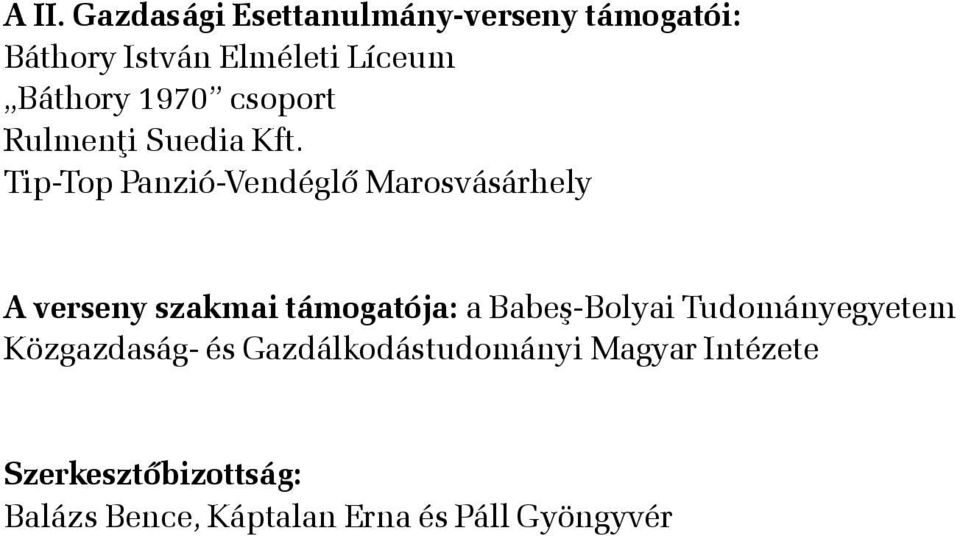 A II. Gazdasági Esettanulmány-verseny támogatói:
Báthory István Elméleti Líceum
„Báthory 1970” csoport
Rulmenţi Suedia Kft.
Tip-Top Panzió-Vendéglő Marosvásárhely

A verseny szakmai támogatója: a Babeş-Bolyai Tudományegyetem Közgazdaság- és Gazdálkodástudományi Magyar Intézete

Szerkesztőbizottság:
Balázs Bence, Káptalan Erna és Páll Gyöngyvér